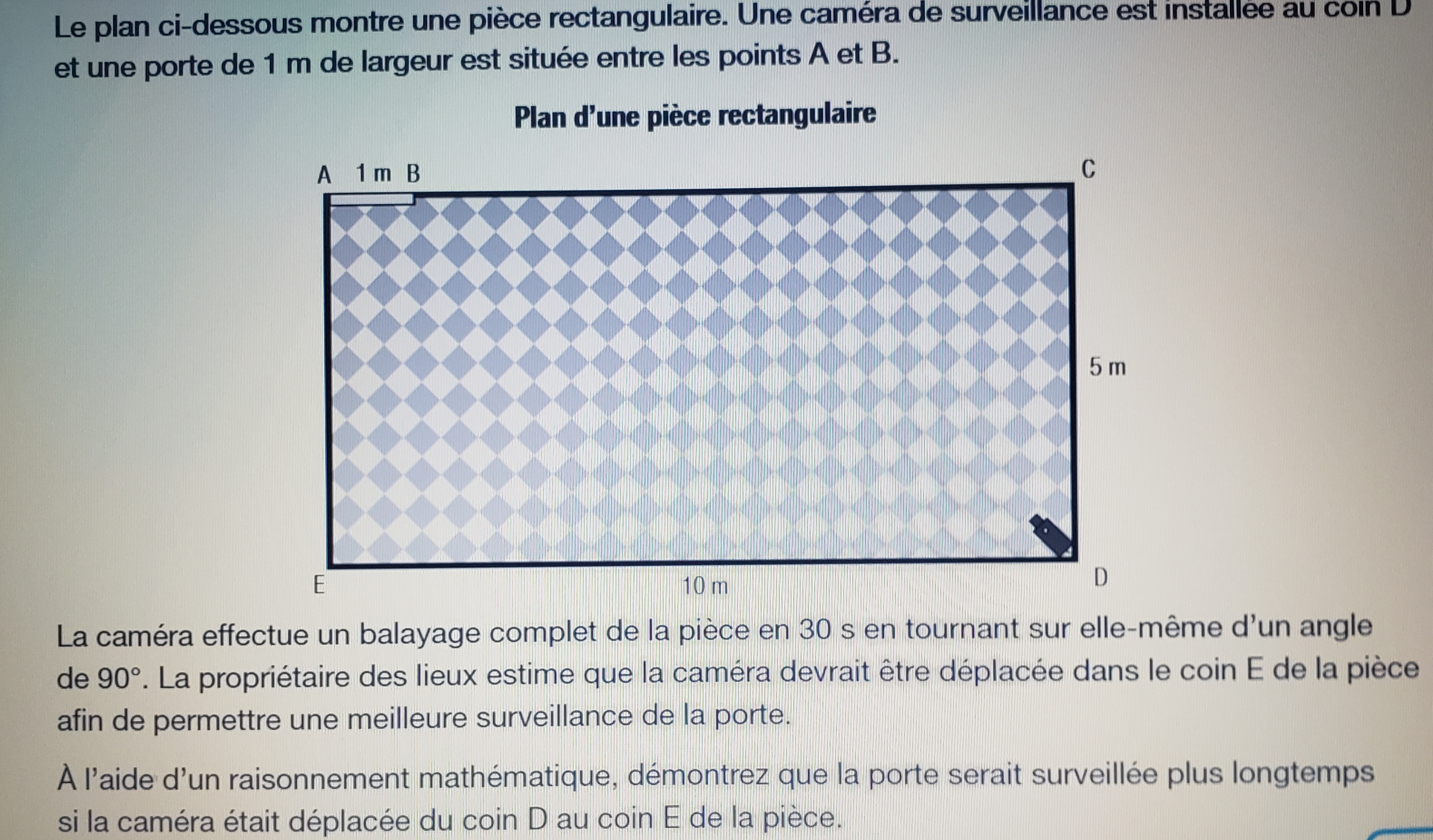 Le plan ci-dessous montre une pièce rectangulaire. Une caméra de surveillance est installée au coin D et une porte de 1 m de largeur est située entre les points A et B.

Plan d'une pièce rectangulaire

A 1 m B

C

5 m

E

10 m

D

La caméra effectue un balayage complet de la pièce en 30 s en tournant sur elle-même d'un angle de 90°. La propriétaire des lieux estime que la caméra devrait être déplacée dans le coin E de la pièce afin de permettre une meilleure surveillance de la porte.

À l'aide d'un raisonnement mathématique, démontrez que la porte serait surveillée plus longtemps si la caméra était déplacée du coin D au coin E de la pièce.